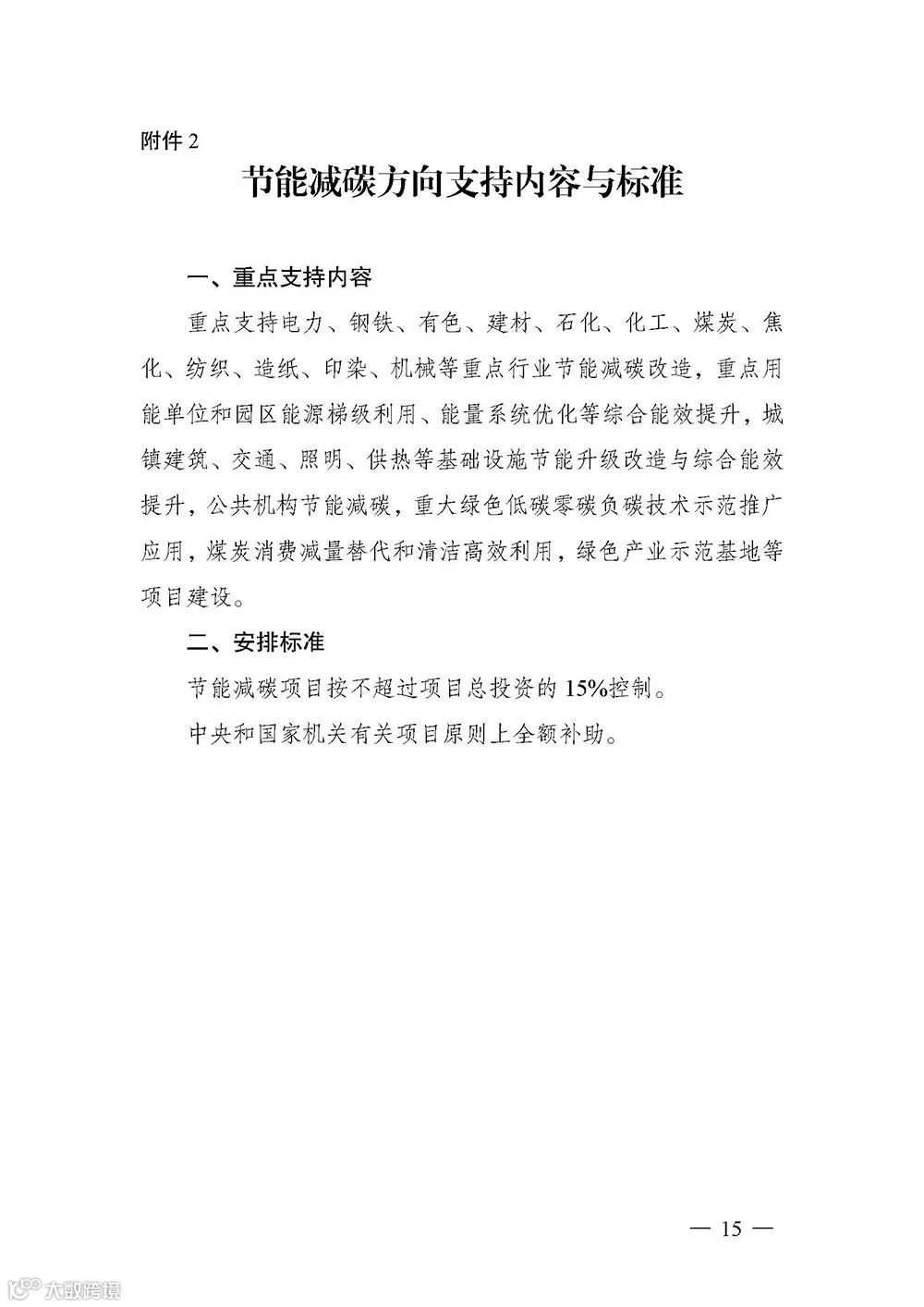 附件 2

节能减碳方向支持内容与标准

一、重点支持内容

重点支持电力、钢铁、有色、建材、石化、化工、煤炭、焦化、纺织、造纸、印染、机械等重点行业节能减碳改造，重点用能单位和园区能源梯级利用、能量系统优化等综合能效提升，城镇建筑、交通、照明、供热等基础设施节能升级改造与综合能效提升，公共机构节能减碳，重大绿色低碳零碳负碳技术示范推广应用，煤炭消费减量替代和清洁高效利用，绿色产业示范基地等项目建设。

二、安排标准

节能减碳项目按不超过项目总投资的 15%控制。

中央和国家机关有关项目原则上全额补助。

— 15 —

大数跨境